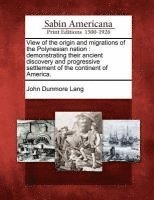 Sabin Americana
Print Editions 1500-1926

View of the origin and migrations of the Polynesian nation : demonstrating their ancient discovery and progressive settlement of the continent of America.

John Dunmore Lang